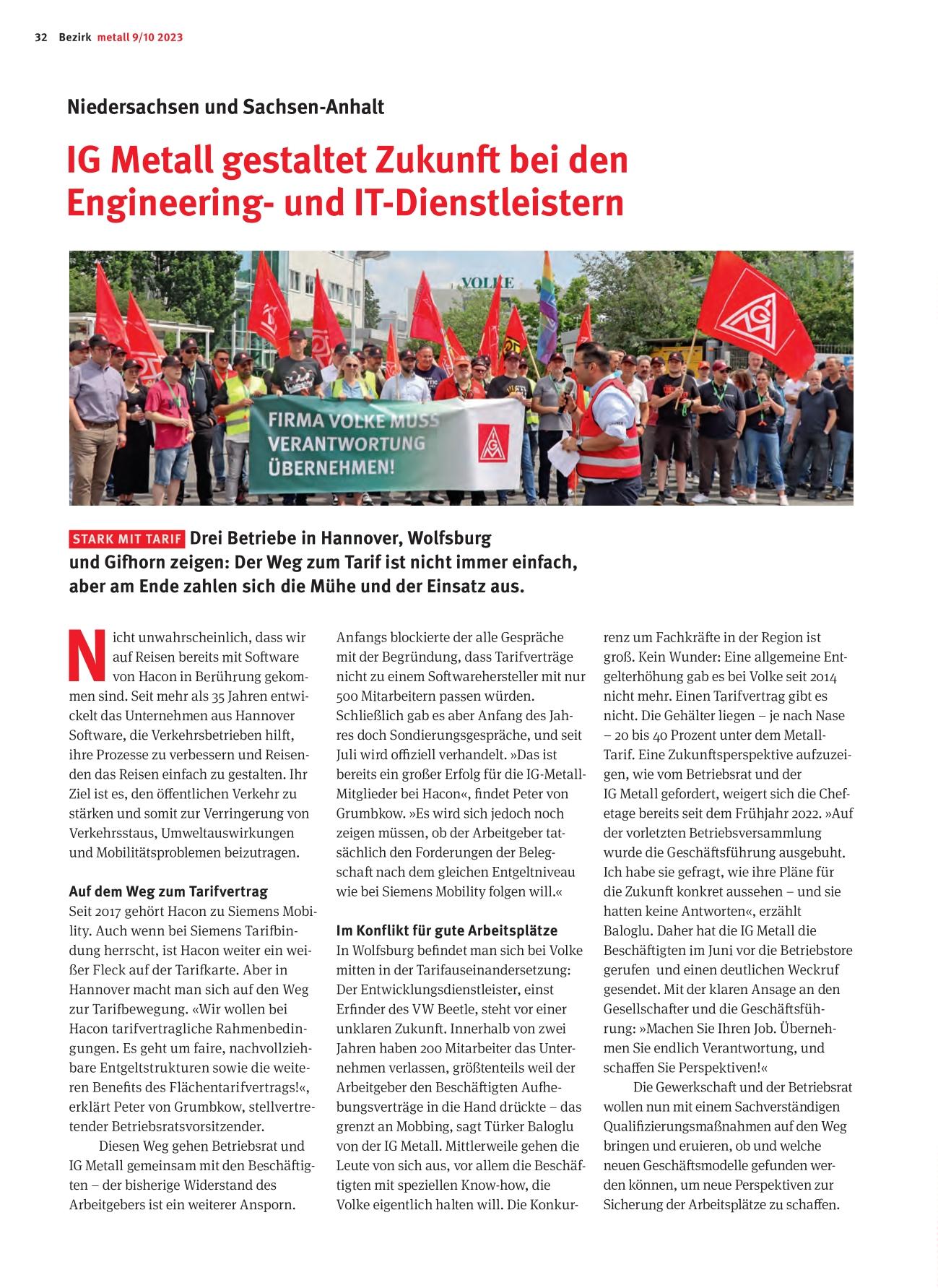 32 Bezirk metall 9/10 2023

Niedersachsen und Sachsen-Anhalt

IG Metall gestaltet Zukunft bei den Engineering- und IT-Dienstleistern

VOLKE

FIRMA VOLKE MUSS VERANTWORTUNG ÜBERNEHMEN!

STARK MIT TARIF Drei Betriebe in Hannover, Wolfsburg und Gifhorn zeigen: Der Weg zum Tarif ist nicht immer einfach, aber am Ende zahlen sich die Mühe und der Einsatz aus.

Nicht unwahrscheinlich, dass wir auf Reisen bereits mit Software von Hacon in Berührung gekommen sind. Seit mehr als 35 Jahren entwickelt das Unternehmen aus Hannover Software, die Verkehrsbetrieben hilft, ihre Prozesse zu verbessern und Reisenden das Reisen einfach zu gestalten. Ihr Ziel ist es, den öffentlichen Verkehr zu stärken und somit zur Verringerung von Verkehrsstaus, Umweltauswirkungen und Mobilitätsproblemen beizutragen.

Auf dem Weg zum Tarifvertrag
Seit 2017 gehört Hacon zu Siemens Mobility. Auch wenn bei Siemens Tarifbindung herrscht, ist Hacon weiter ein weißer Fleck auf der Tarifkarte. Aber in Hannover macht man sich auf den Weg zur Tarifbewegung. «Wir wollen bei Hacon tarifvertragliche Rahmenbedingungen. Es geht um faire, nachvollziehbare Entgeltstrukturen sowie die weiteren Benefits des Flächentarifvertrags!«, erklärt Peter von Grumbkow, stellvertretender Betriebsratsvorsitzender.

Diesen Weg gehen Betriebsrat und IG Metall gemeinsam mit den Beschäftigten – der bisherige Widerstand des Arbeitgebers ist ein weiterer Ansporn. Anfangs blockierte der alle Gespräche mit der Begründung, dass Tarifverträge nicht zu einem Softwarehersteller mit nur 500 Mitarbeitern passen würden. Schließlich gab es aber Anfang des Jahres doch Sondierungsgespräche, und seit Juli wird offiziell verhandelt. »Das ist bereits ein großer Erfolg für die IG-Metall-Mitglieder bei Hacon«, findet Peter von Grumbkow. »Es wird sich jedoch noch zeigen müssen, ob der Arbeitgeber tatsächlich den Forderungen der Belegschaft nach dem gleichen Entgeltniveau wie bei Siemens Mobility folgen will.«

Im Konflikt für gute Arbeitsplätze
In Wolfsburg befindet man sich bei Volke mitten in der Tarifauseinandersetzung: Der Entwicklungsdienstleister, einst Erfinder des VW Beetle, steht vor einer unklaren Zukunft. Innerhalb von zwei Jahren haben 200 Mitarbeiter das Unternehmen verlassen, größtenteils weil der Arbeitgeber den Beschäftigten Aufhebungsverträge in die Hand drückte – das grenzt an Mobbing, sagt Türker Baloglu von der IG Metall. Mittlerweile gehen die Leute von sich aus, vor allem die Beschäftigten mit speziellen Know-how, die Volke eigentlich halten will. Die Konkurrenz um Fachkräfte in der Region ist groß. Kein Wunder: Eine allgemeine Entgelterhöhung gab es bei Volke seit 2014 nicht mehr. Einen Tarifvertrag gibt es nicht. Die Gehälter liegen – je nach Nase – 20 bis 40 Prozent unter dem Metall-Tarif. Eine Zukunftsperspektive aufzuzeigen, wie vom Betriebsrat und der IG Metall gefordert, weigert sich die Chefetage bereits seit dem Frühjahr 2022. »Auf der vorletzten Betriebsversammlung wurde die Geschäftsführung ausgebuht. Ich habe sie gefragt, wie ihre Pläne für die Zukunft konkret aussehen – und sie hatten keine Antworten«, erzählt Baloglu. Daher hat die IG Metall die Beschäftigten im Juni vor die Betriebstore gerufen und einen deutlichen Weckruf gesendet. Mit der klaren Ansage an den Gesellschafter und die Geschäftsführung: »Machen Sie Ihren Job. Übernehmen Sie endlich Verantwortung, und schaffen Sie Perspektiven!«

Die Gewerkschaft und der Betriebsrat wollen nun mit einem Sachverständigen Qualifizierungsmaßnahmen auf den Weg bringen und eruieren, ob und welche neuen Geschäftsmodelle gefunden werden können, um neue Perspektiven zur Sicherung der Arbeitsplätze zu schaffen.